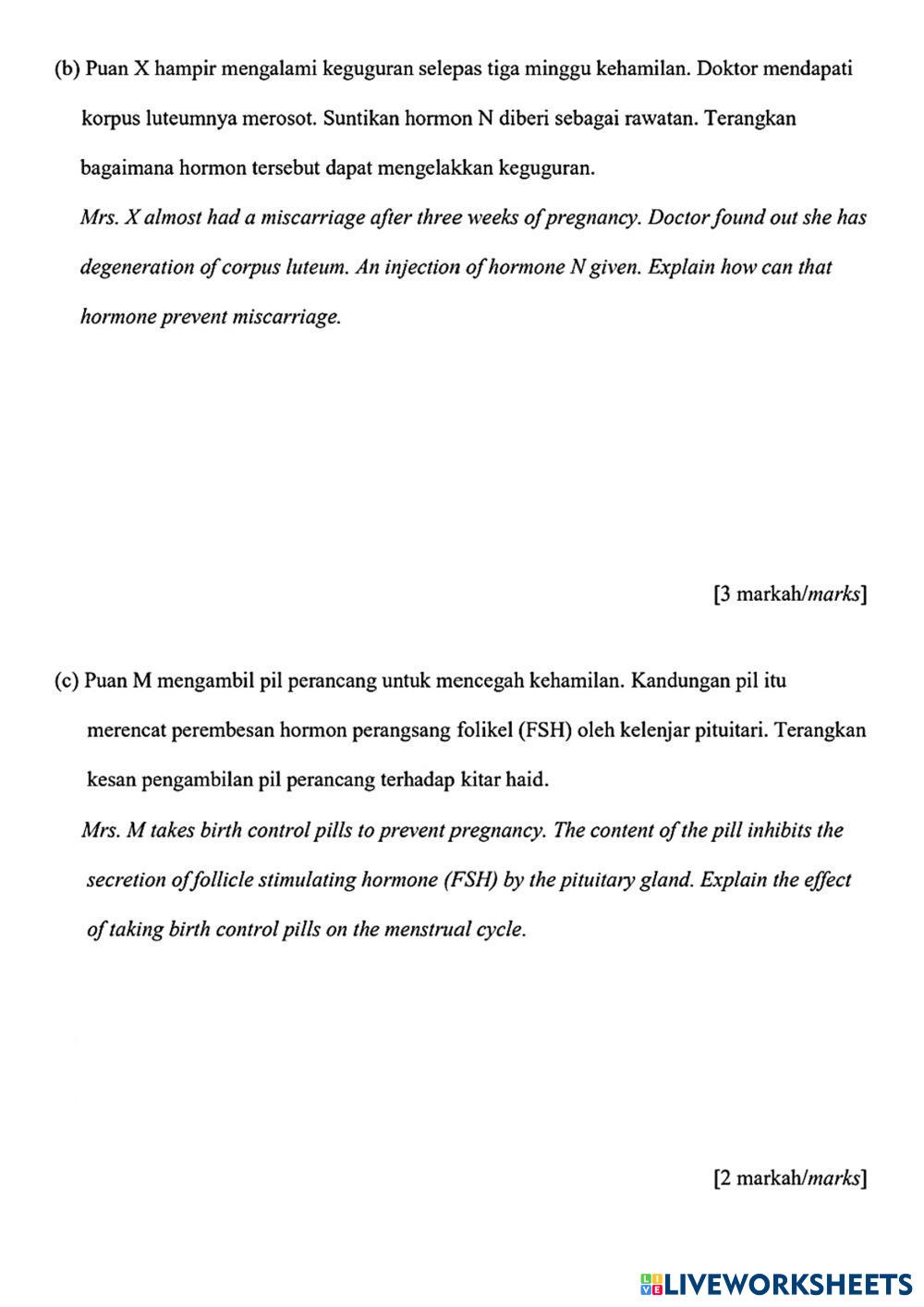 (b) Puan X hampir mengalami keguguran selepas tiga minggu kehamilan. Doktor mendapati korpus luteumnya merosot. Suntikan hormon N diberi sebagai rawatan. Terangkan bagaimana hormon tersebut dapat mengelakkan keguguran.

Mrs. X almost had a miscarriage after three weeks of pregnancy. Doctor found out she has degeneration of corpus luteum. An injection of hormone N given. Explain how can that hormone prevent miscarriage.

[3 markah/marks]

(c) Puan M mengambil pil perancang untuk mencegah kehamilan. Kandungan pil itu merencat perembesan hormon perangsang folikel (FSH) oleh kelenjar pituitari. Terangkan kesan pengambilan pil perancang terhadap kitar haid.

Mrs. M takes birth control pills to prevent pregnancy. The content of the pill inhibits the secretion of follicle stimulating hormone (FSH) by the pituitary gland. Explain the effect of taking birth control pills on the menstrual cycle.

[2 markah/marks]

LIVEWORKSHEETS